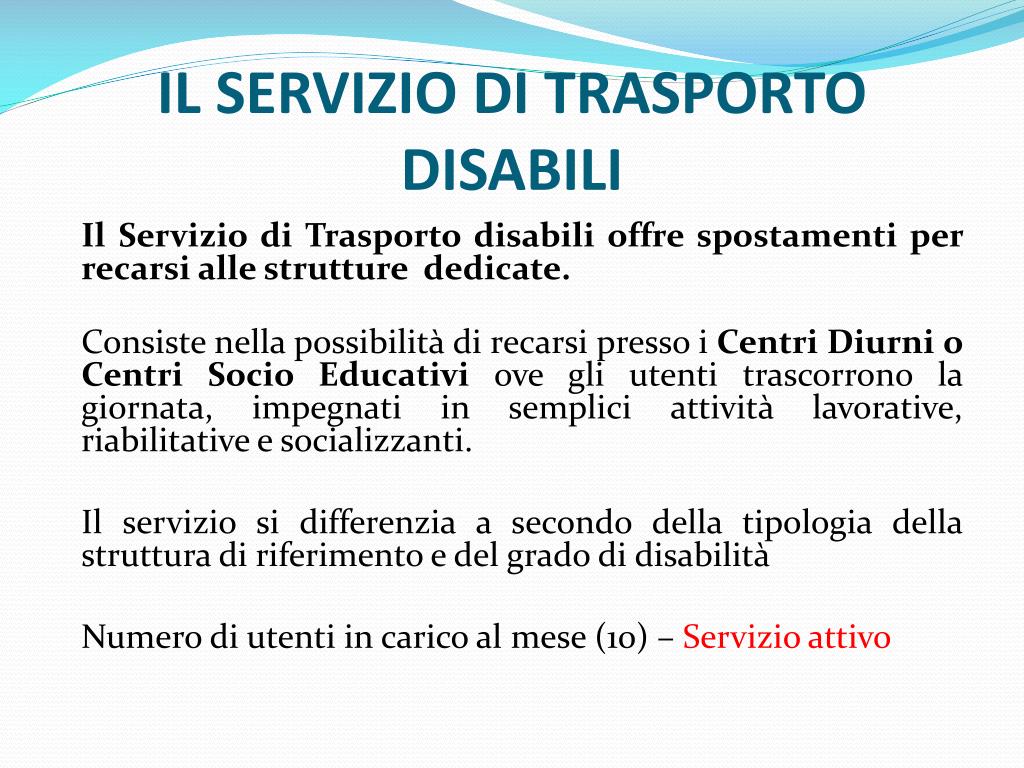 IL SERVIZIO DI TRASPORTO DISABILI

Il Servizio di Trasporto disabili offre spostamenti per recarsi alle strutture dedicate.

Consiste nella possibilità di recarsi presso i Centri Diurni o Centri Socio Educativi ove gli utenti trascorrono la giornata, impegnati in semplici attività lavorative, riabilitative e socializzanti.

Il servizio si differenzia a secondo della tipologia della struttura di riferimento e del grado di disabilità

Numero di utenti in carico al mese (10) – Servizio attivo